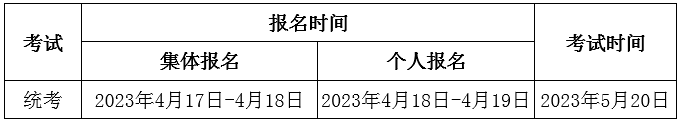 | 考试 | 报名时间 | | 考试时间 |
|---|---|---|---|
| | 集体报名 | 个人报名 | |
| 统考 | 2023年4月17日-4月18日 | 2023年4月18日-4月19日 | 2023年5月20日 |